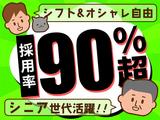 シフト&オシャレ自由

採用率 90%超

シニア世代活躍!!